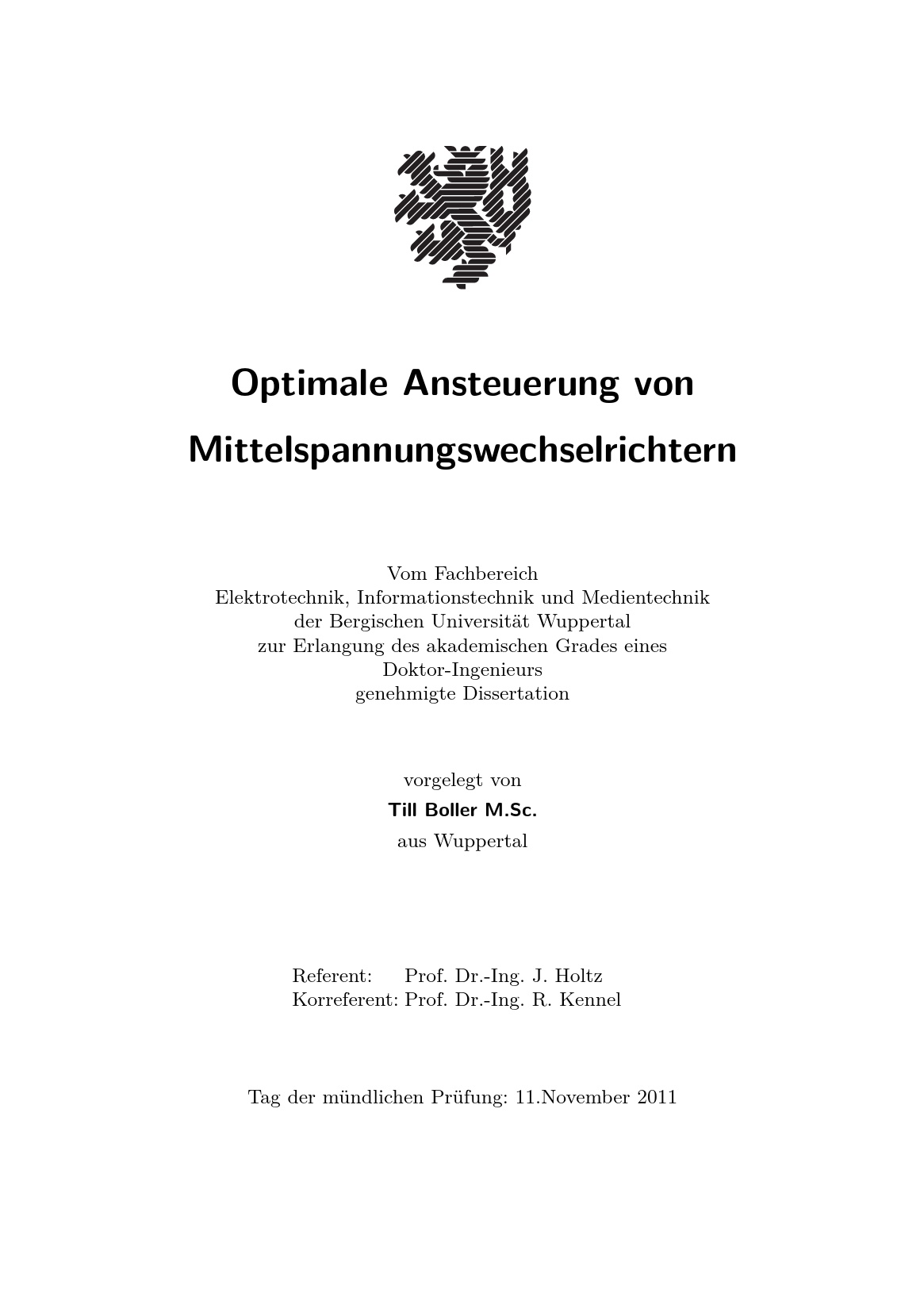 Optimale Ansteuerung von Mittelspannungswechselrichtern

Vom Fachbereich
Elektrotechnik, Informationstechnik und Medientechnik
der Bergischen Universität Wuppertal
zur Erlangung des akademischen Grades eines
Doktor-Ingenieurs
genehmigte Dissertation

vorgelegt von
Till Boller M.Sc.
aus Wuppertal

Referent: Prof. Dr.-Ing. J. Holtz
Korreferent: Prof. Dr.-Ing. R. Kennel

Tag der mündlichen Prüfung: 11.November 2011